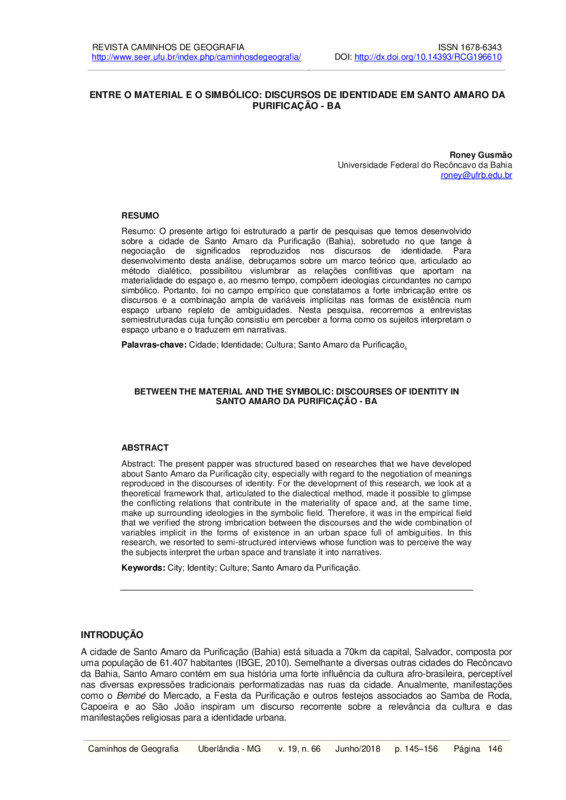 REVISTA CAMINHOS DE GEOGRAFIA
http://www.seer.ufu.br/index.php/caminhosdegeografia/

ISSN 1678-6343
DOI: http://dx.doi.org/10.14393/RCG196610

ENTRE O MATERIAL E O SIMBÓLICO: DISCURSOS DE IDENTIDADE EM SANTO AMARO DA PURIFICAÇÃO - BA

Roney Gusmão
Universidade Federal do Recôncavo da Bahia
roney@ufrb.edu.br

RESUMO

Resumo: O presente artigo foi estruturado a partir de pesquisas que temos desenvolvido sobre a cidade de Santo Amaro da Purificação (Bahia), sobretudo no que tange à negociação de significados reproduzidos nos discursos de identidade. Para desenvolvimento desta análise, debruçamos sobre um marco teórico que, articulado ao método dialético, possibilitou vislumbrar as relações conflitivas que aportam na materialidade do espaço e, ao mesmo tempo, compõem ideologias circundantes no campo simbólico. Portanto, foi no campo empírico que constatamos a forte imbricação entre os discursos e a combinação ampla de variáveis implícitas nas formas de existência num espaço urbano repleto de ambiguidades. Nesta pesquisa, recorremos a entrevistas semiestruturadas cuja função consistiu em perceber a forma como os sujeitos interpretam o espaço urbano e o traduzem em narrativas.

Palavras-chave: Cidade; Identidade; Cultura; Santo Amaro da Purificação.

BETWEEN THE MATERIAL AND THE SYMBOLIC: DISCOURSES OF IDENTITY IN SANTO AMARO DA PURIFICAÇÃO - BA

ABSTRACT

Abstract: The present papper was structured based on researches that we have developed about Santo Amaro da Purificação city, especially with regard to the negotiation of meanings reproduced in the discourses of identity. For the development of this research, we look at a theoretical framework that, articulated to the dialectical method, made it possible to glimpse the conflicting relations that contribute in the materiality of space and, at the same time, make up surrounding ideologies in the symbolic field. Therefore, it was in the empirical field that we verified the strong imbrication between the discourses and the wide combination of variables implicit in the forms of existence in an urban space full of ambiguities. In this research, we resorted to semi-structured interviews whose function was to perceive the way the subjects interpret the urban space and translate it into narratives.

Keywords: City; Identity; Culture; Santo Amaro da Purificação.

INTRODUÇÃO

A cidade de Santo Amaro da Purificação (Bahia) está situada a 70km da capital, Salvador, composta por uma população de 61.407 habitantes (IBGE, 2010). Semelhante a diversas outras cidades do Recôncavo da Bahia, Santo Amaro contém em sua história uma forte influência da cultura afro-brasileira, perceptível nas diversas expressões tradicionais performatizadas nas ruas da cidade. Anualmente, manifestações como o Bembé do Mercado, a Festa da Purificação e outros festejos associados ao Samba de Roda, Capoeira e ao São João inspiram um discurso recorrente sobre a relevância da cultura e das manifestações religiosas para a identidade urbana.

Caminhos de Geografia Uberlândia - MG v. 19, n. 66 Junho/2018 p. 145–156 Página 146